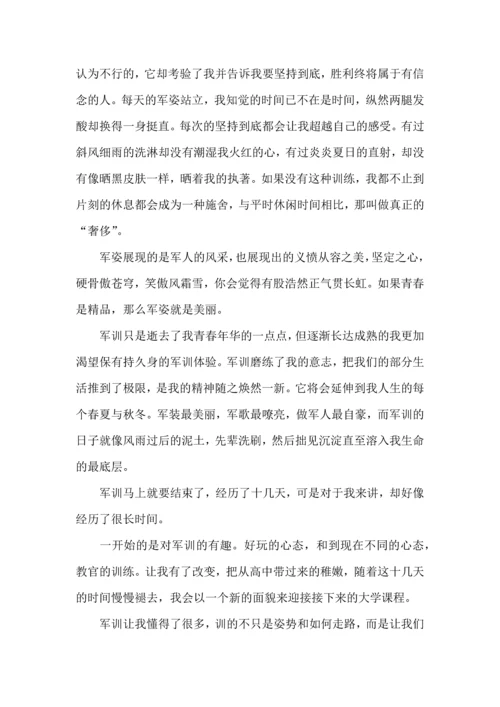 认为不行的，它却考验了我并告诉我要坚持到底，胜利终将属于有信念的人。每天的军姿站立，我知觉的时间已不在是时间，纵然两腿发酸却换得一身挺直。每次的坚持到底都会让我超越自己的感受。有过斜风细雨的洗淋却没有潮湿我火红的心，有过炎炎夏日的直射，却没有像晒黑皮肤一样，晒着我的执著。如果没有这种训练，我都不止到片刻的休息都会成为一种施舍，与平时休闲时间相比，那叫做真正的“奢侈”。

军姿展现的是军人的风采，也展现出的义愤从容之美，坚定之心，硬骨傲苍穹，笑傲风霜雪，你会觉得有股浩然正气贯长虹。如果青春是精品，那么军姿就是美丽。

军训只是逝去了我青春年华的一点点，但逐渐长达成熟的我更加渴望保有持久身的军训体验。军训磨练了我的意志，把我们的部分生活推到了极限，是我的精神随之焕然一新。它将会延伸到我人生的每个春夏与秋冬。军装最美丽，军歌最嘹亮，做军人最自豪，而军训的日子就像风雨过后的泥土，先辈洗刷，然后拙见沉淀直至溶入我生命的最底层。

军训马上就要结束了，经历了十几天，可是对于我来讲，却好像经历了很长时间。

一开始的是对军训的有趣。好玩的心态，和到现在不同的心态，教官的训练。让我有了改变，把从高中带过来的稚嫩，随着这十几天的时间慢慢褪去，我会以一个新的面貌来迎接接下来的大学课程。

军训让我懂得了很多，训的不只是姿势和如何走路，而是让我们